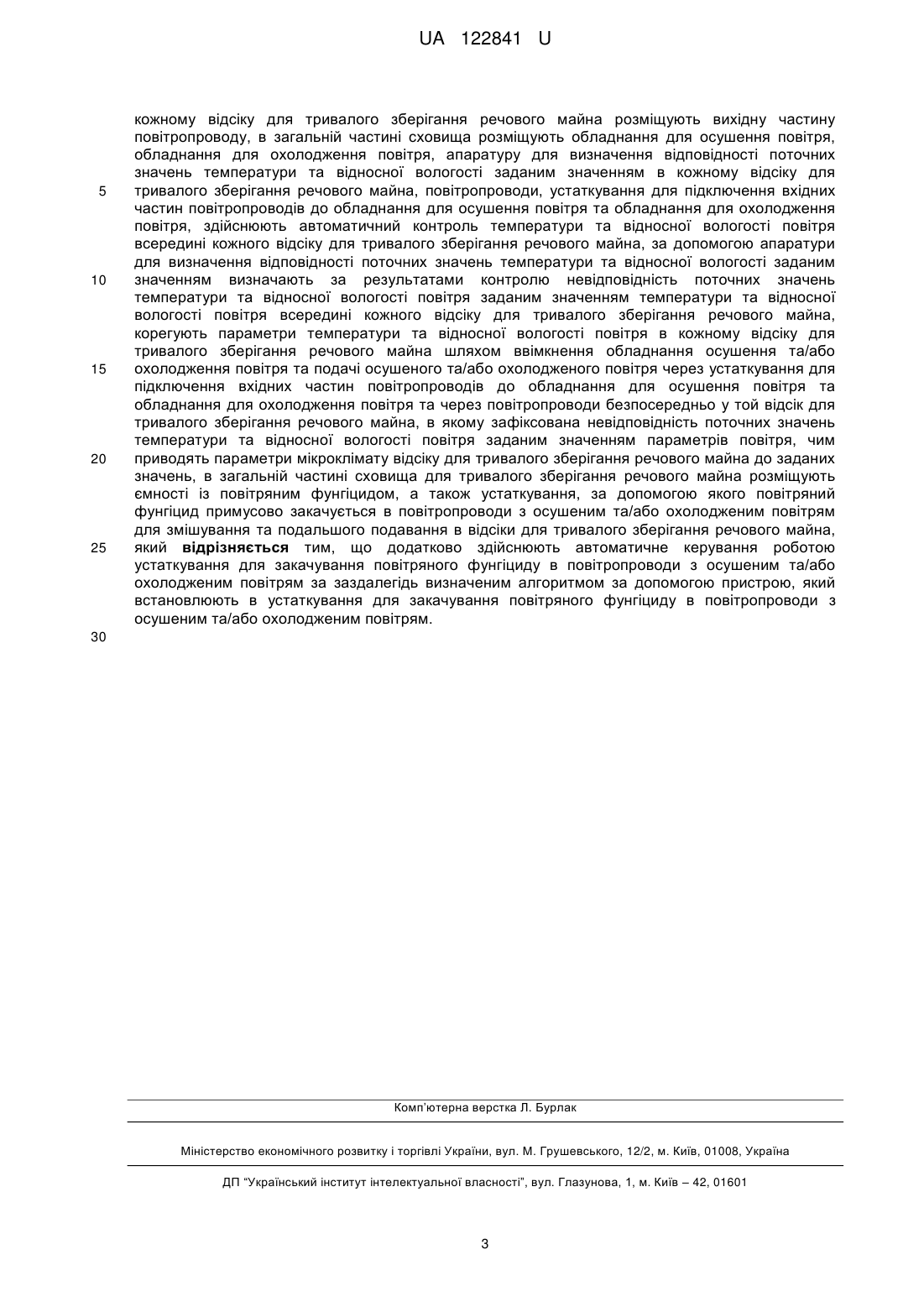 UA 122841 U

кожному відсіку для тривалого зберігання речового майна розміщують вихідну частину повітропроводу, в загальній частині сховища розміщують обладнання для осушення повітря, обладнання для охолодження повітря, апаратуру для визначення відповідності поточних значень температури та відносної вологості заданим значенням в кожному відсіку для
5 тривалого зберігання речового майна, повітропроводи, устаткування для підключення вхідних частин повітропроводів до обладнання для осушення повітря та обладнання для охолодження повітря, здійснюють автоматичний контроль температури та відносної вологості повітря всередині кожного відсіку для тривалого зберігання речового майна, за допомогою апаратури для визначення відповідності поточних значень температури та відносної вологості заданим
10 значенням визначають за результатами контролю невідповідність поточних значень температури та відносної вологості повітря заданим значенням температури та відносної вологості повітря всередині кожного відсіку для тривалого зберігання речового майна, корегують параметри температури та відносної вологості повітря в кожному відсіку для тривалого зберігання речового майна шляхом ввімкнення обладнання осушення та/або
15 охолодження повітря та подачі осушеного та/або охолодженого повітря через устаткування для підключення вхідних частин повітропроводів до обладнання для осушення повітря та обладнання для охолодження повітря та через повітропроводи безпосередньо у той відсік для тривалого зберігання речового майна, в якому зафіксована невідповідність поточних значень температури та відносної вологості повітря заданим значенням параметрів повітря, чим
20 приводять параметри мікроклімату відсіку для тривалого зберігання речового майна до заданих значень, в загальній частині сховища для тривалого зберігання речового майна розміщують ємності із повітряним фунгіцидом, а також устаткування, за допомогою якого повітряний фунгіцид примусово закачується в повітропроводи з осушеним та/або охолодженим повітрям для змішування та подальшого подавання в відсіки для тривалого зберігання речового майна,
25 який відрізняється тим, що додатково здійснюють автоматичне керування роботою устаткування для закачування повітряного фунгіциду в повітропроводи з осушеним та/або охолодженим повітрям за заздалегідь визначеним алгоритмом за допомогою пристрою, який встановлюють в устаткування для закачування повітряного фунгіциду в повітропроводи з осушеним та/або охолодженим повітрям.

30

Комп'ютерна верстка Л. Бурлак

Міністерство економічного розвитку і торгівлі України, вул. М. Грушевського, 12/2, м. Київ, 01008, Україна

ДП "Український інститут інтелектуальної власності", вул. Глазунова, 1, м. Київ – 42, 01601

3